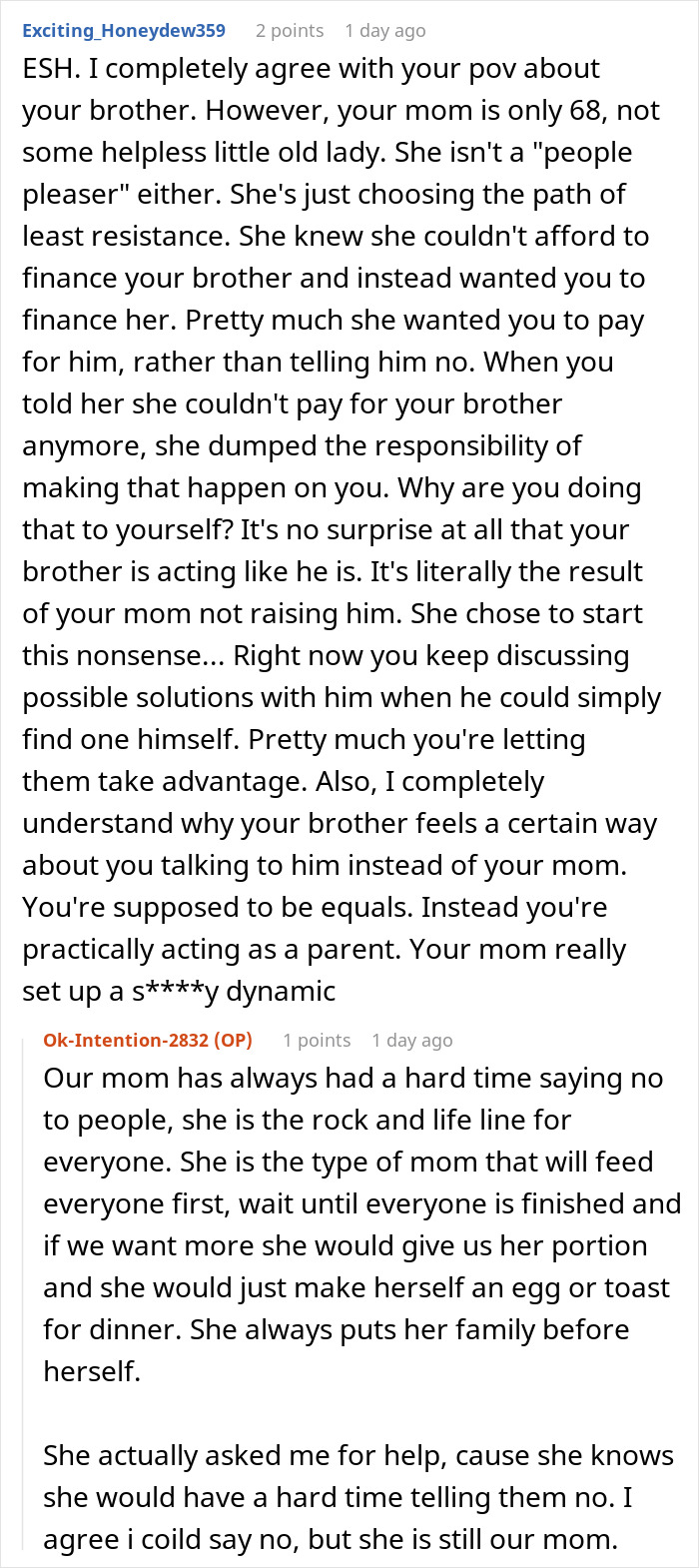 Exciting_Honeydew359 2 points 1 day ago

ESH. I completely agree with your pov about your brother. However, your mom is only 68, not some helpless little old lady. She isn't a "people pleaser" either. She's just choosing the path of least resistance. She knew she couldn't afford to finance your brother and instead wanted you to finance her. Pretty much she wanted you to pay for him, rather than telling him no. When you told her she couldn't pay for your brother anymore, she dumped the responsibility of making that happen on you. Why are you doing that to yourself? It's no surprise at all that your brother is acting like he is. It's literally the result of your mom not raising him. She chose to start this nonsense... Right now you keep discussing possible solutions with him when he could simply find one himself. Pretty much you're letting them take advantage. Also, I completely understand why your brother feels a certain way about you talking to him instead of your mom. You're supposed to be equals. Instead you're practically acting as a parent. Your mom really set up a s****y dynamic

Ok-Intention-2832 (OP) 1 points 1 day ago

Our mom has always had a hard time saying no to people, she is the rock and life line for everyone. She is the type of mom that will feed everyone first, wait until everyone is finished and if we want more she would give us her portion and she would just make herself an egg or toast for dinner. She always puts her family before herself.

She actually asked me for help, cause she knows she would have a hard time telling them no. I agree i coild say no, but she is still our mom.